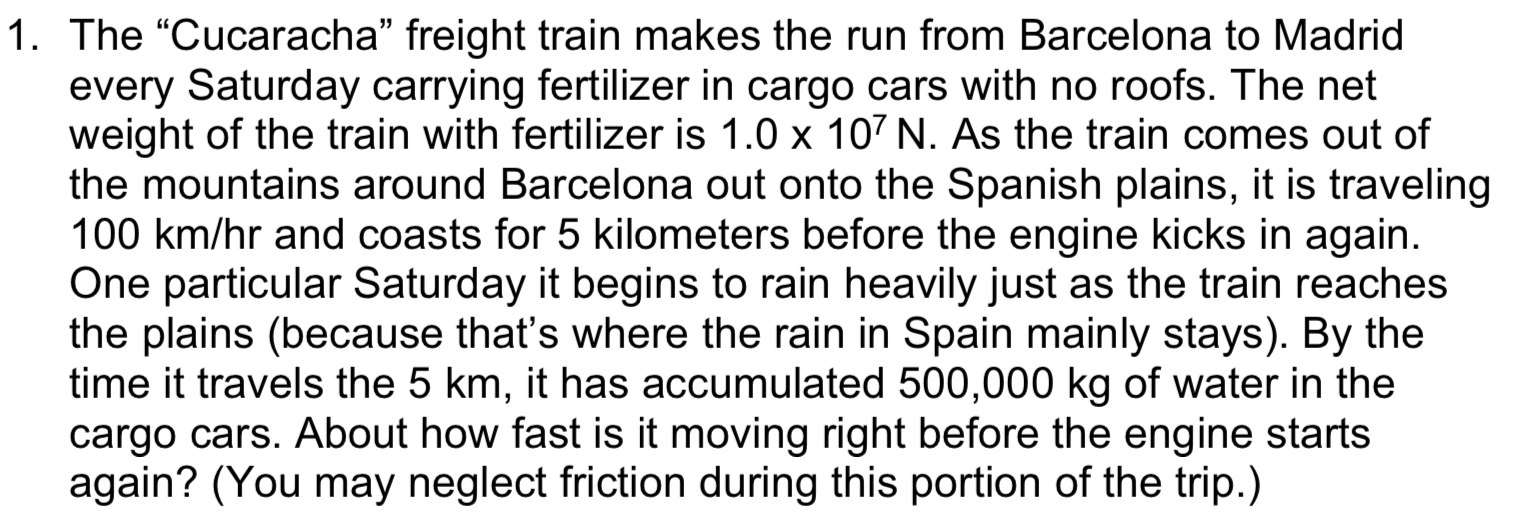 1. The “Cucaracha” freight train makes the run from Barcelona to Madrid every Saturday carrying fertilizer in cargo cars with no roofs. The net weight of the train with fertilizer is $1.0 \times 10^7$ N. As the train comes out of the mountains around Barcelona out onto the Spanish plains, it is traveling 100 km/hr and coasts for 5 kilometers before the engine kicks in again. One particular Saturday it begins to rain heavily just as the train reaches the plains (because that’s where the rain in Spain mainly stays). By the time it travels the 5 km, it has accumulated 500,000 kg of water in the cargo cars. About how fast is it moving right before the engine starts again? (You may neglect friction during this portion of the trip.)